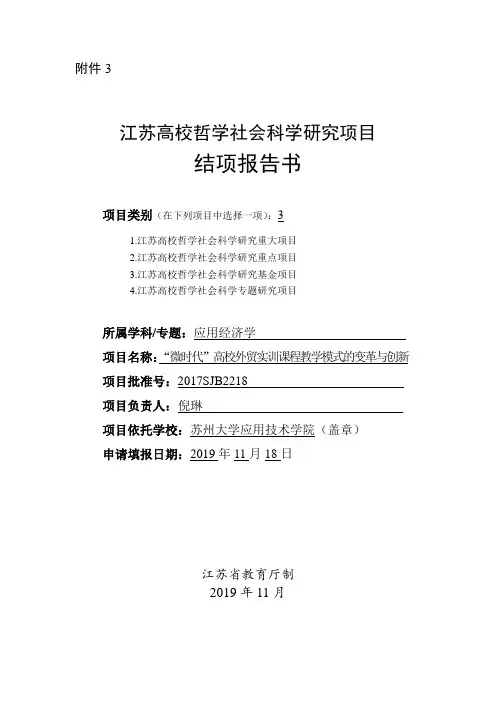 附件 3

江苏高校哲学社会科学研究项目
结项报告书

项目类别（在下列项目中选择一项）：3

1.江苏高校哲学社会科学研究重大项目
2.江苏高校哲学社会科学研究重点项目
3.江苏高校哲学社会科学研究基金项目
4.江苏高校哲学社会科学专题研究项目

所属学科/专题：应用经济学
项目名称：“微时代”高校外贸实训课程教学模式的变革与创新
项目批准号：2017SJB2218
项目负责人：倪琳
项目依托学校：苏州大学应用技术学院（盖章）
申请填报日期：2019 年 11 月 18 日

江苏省教育厅制
2019 年 11 月